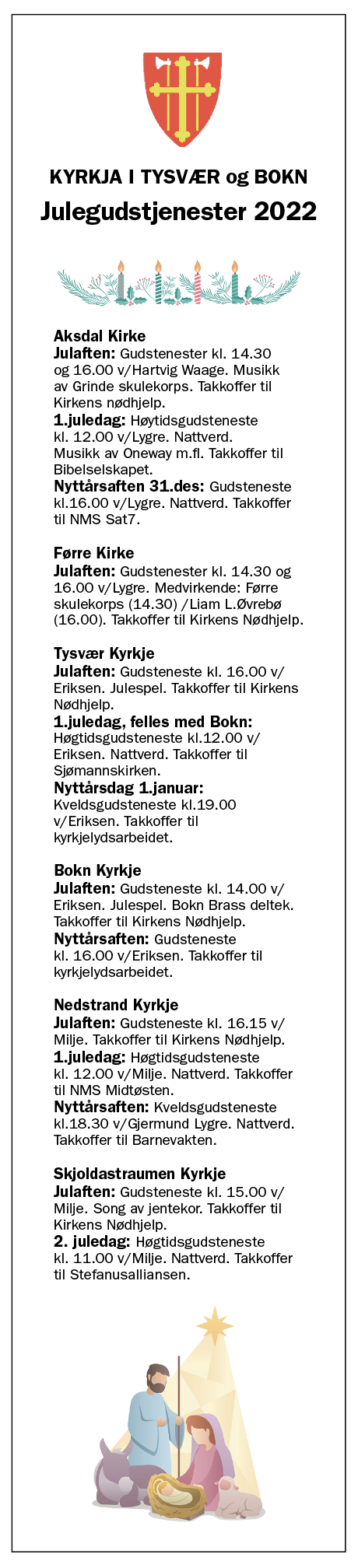 KYRKJA I TYSVÆR og BOKN

Julegudstjenester 2022

Aksdal Kirke
Julaften: Gudstenester kl. 14.30 og 16.00 v/Hartvig Waage. Musikk av Grinde skulekorps. Takkoffer til Kirkens nødhjelp.
1.juledag: Høytidsgudsteneste kl. 12.00 v/Lygre. Nattverd. Musikk av Oneway m.fl. Takkoffer til Bibelselskapet.
Nyttårsaften 31.des: Gudsteneste kl.16.00 v/Lygre. Nattverd. Takkoffer til NMS Sat7.

Førre Kirke
Julaften: Gudstenester kl. 14.30 og 16.00 v/Lygre. Medvirkende: Førre skulekorps (14.30) /Liam L.Øvrebø (16.00). Takkoffer til Kirkens Nødhjelp.

Tysvær Kyrkje
Julaften: Gudsteneste kl. 16.00 v/ Eriksen. Julespel. Takkoffer til Kirkens Nødhjelp.
1.juledag, felles med Bokn: Høgtidsgudsteneste kl.12.00 v/ Eriksen. Nattverd. Takkoffer til Sjømannskirken.
Nyttårsdag 1.januar: Kveldsgudsteneste kl.19.00 v/Eriksen. Takkoffer til kyrkjelydsarbeidet.

Bokn Kyrkje
Julaften: Gudsteneste kl. 14.00 v/ Eriksen. Julespel. Bokn Brass deltek. Takkoffer til Kirkens Nødhjelp.
Nyttårsaften: Gudsteneste kl. 16.00 v/Eriksen. Takkoffer til kyrkjelydsarbeidet.

Nedstrand Kyrkje
Julaften: Gudsteneste kl. 16.15 v/ Milje. Takkoffer til Kirkens Nødhjelp.
1.juledag: Høgtidsgudsteneste kl. 12.00 v/Milje. Nattverd. Takkoffer til NMS Midtøsten.
Nyttårsaften: Kveldsgudsteneste kl.18.30 v/Gjermund Lygre. Nattverd. Takkoffer til Barnevakten.

Skjoldastraumen Kyrkje
Julaften: Gudsteneste kl. 15.00 v/ Milje. Song av jentekor. Takkoffer til Kirkens Nødhjelp.
2. juledag: Høgtidsgudsteneste kl. 11.00 v/Milje. Nattverd. Takkoffer til Stefanusalliansen.